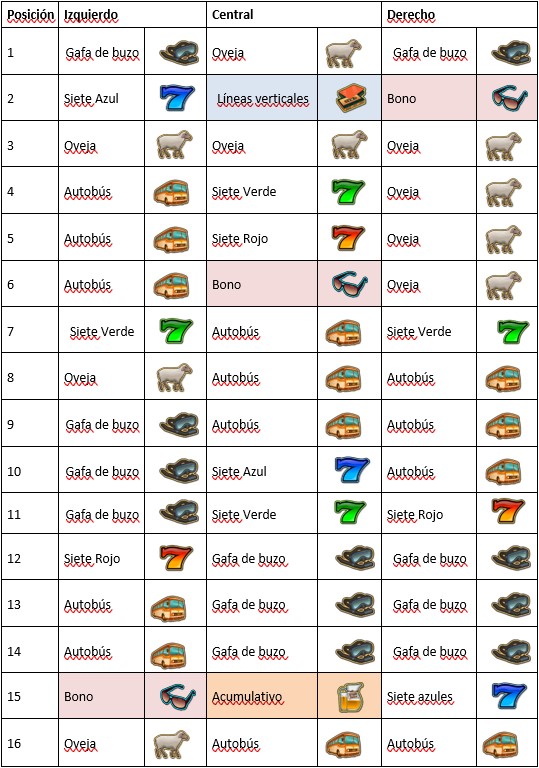 | Posición | Izquierdo | | Central | | Derecho | |
|---|---|---|---|---|---|---|
| 1 | Gafa de buzo | | Oveja | | Gafa de buzo | |
| 2 | Siete Azul | | Líneas verticales | | Bono | |
| 3 | Oveja | | Oveja | | Oveja | |
| 4 | Autobús | | Siete Verde | | Oveja | |
| 5 | Autobús | | Siete Rojo | | Oveja | |
| 6 | Autobús | | Bono | | Oveja | |
| 7 | Siete Verde | | Autobús | | Siete Verde | |
| 8 | Oveja | | Autobús | | Autobús | |
| 9 | Gafa de buzo | | Autobús | | Autobús | |
| 10 | Gafa de buzo | | Siete Azul | | Autobús | |
| 11 | Gafa de buzo | | Siete Verde | | Siete Rojo | |
| 12 | Siete Rojo | | Gafa de buzo | | Gafa de buzo | |
| 13 | Autobús | | Gafa de buzo | | Gafa de buzo | |
| 14 | Autobús | | Gafa de buzo | | Gafa de buzo | |
| 15 | Bono | | Acumulativo | | Siete azules | |
| 16 | Oveja | | Autobús | | Autobús | |